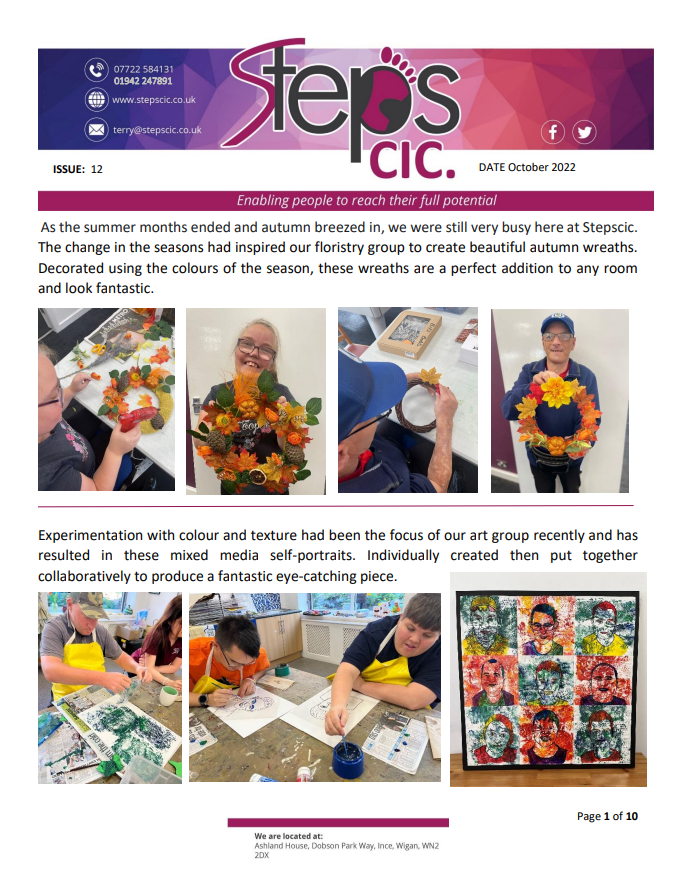 07722 584131
01942 247891

www.stepscic.co.uk

terry@stepscic.co.uk

Steps CIC.

ISSUE: 12

DATE October 2022

Enabling people to reach their full potential

As the summer months ended and autumn breezed in, we were still very busy here at Stepscic. The change in the seasons had inspired our floristry group to create beautiful autumn wreaths. Decorated using the colours of the season, these wreaths are a perfect addition to any room and look fantastic.

Experimentation with colour and texture had been the focus of our art group recently and has resulted in these mixed media self-portraits. Individually created then put together collaboratively to produce a fantastic eye-catching piece.

Page 1 of 10

We are located at:
Ashland House, Dobson Park Way, Ince, Wigan, WN2 2DX